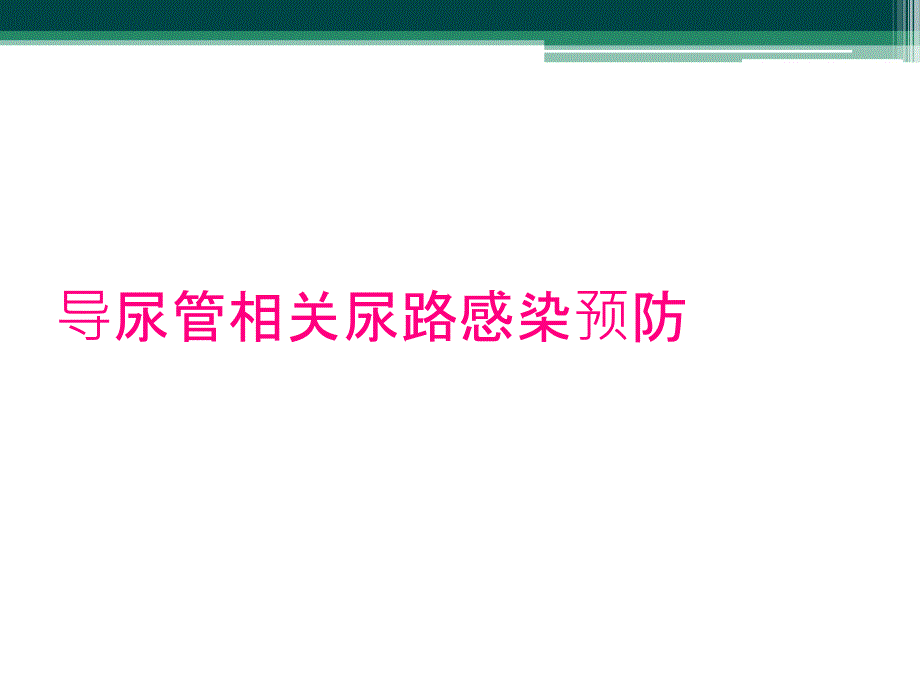 导尿管相关尿路感染预防